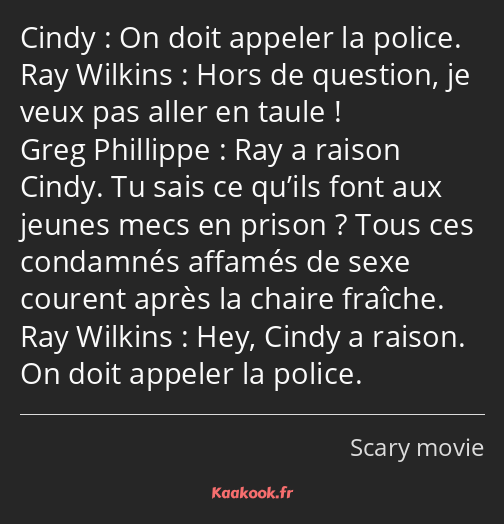 Cindy : On doit appeler la police.
Ray Wilkins : Hors de question, je veux pas aller en taule !
Greg Phillippe : Ray a raison Cindy. Tu sais ce qu’ils font aux jeunes mecs en prison ? Tous ces condamnés affamés de sexe courent après la chaire fraîche.
Ray Wilkins : Hey, Cindy a raison. On doit appeler la police.

Scary movie

Kaakook.fr